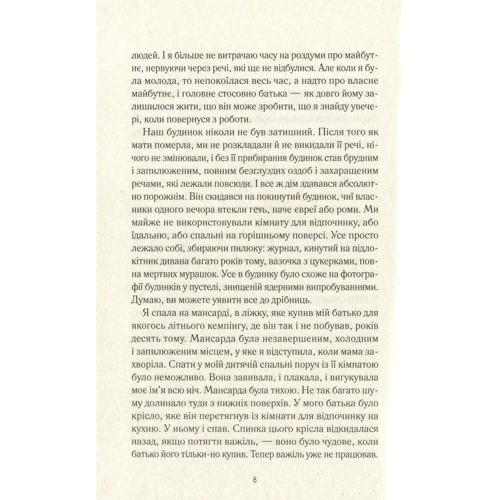 людей. І я більше не витрачаю часу на роздуми про майбутнє, нервуючи через речі, які ще не відбулися. Але коли я була молода, то непокоїлася весь час, а надто про власне майбутнє, і головне стосовно батька — як довго йому залишилося жити, що він може зробити, що я знайду увечері, коли повернуся з роботи.

Наш будинок ніколи не був затишний. Після того як мати померла, ми не розкладали й не викидали її речі, нічого не змінювали, і без її прибирання будинок став брудним і запилюженим, повним безглуздих оздоб і захаращеним речами, які лежали повсюди. І все ж дім здавався абсолютно порожнім. Він скидався на покинутий будинок, чиї власники одного вечора втекли геть, наче євреї або роми. Ми майже не використовували кімнату для відпочинку, або їдальню, або спальні на горішньому поверсі. Усе просто лежало собі, збираючи пилюку: журнал, кинутий на підлокітник дивана багато років тому, вазочка з цукерками, повна мертвих мурашок. Усе в будинку було схоже на фотографії будинків у пустелі, знищеній ядерними випробуваннями. Думаю, ви можете уявити все до дрібниць.

Я спала на мансарді, в ліжку, яке купив мій батько для якогось літнього кемпінгу, де він так і не побував, років десять тому. Мансарда була незавершеним, холодним і запилюженим місцем, у яке я відступила, коли мама захворіла. Спати у моїй дитячій спальні поруч із її кімнатою було неможливо. Вона завивала, і плакала, і вигукувала моє ім'я всю ніч. Мансарда була тихою. Не так багато шуму долинало туди з нижніх поверхів. У мого батька було крісло, яке він перетягнув із кімнати для відпочинку на кухню. У ньому і спав. Спинка цього крісла відкидалася назад, якщо потягти важіль, — воно було чудове, коли батько його тільки-но купив. Тепер важіль уже не працював.

8